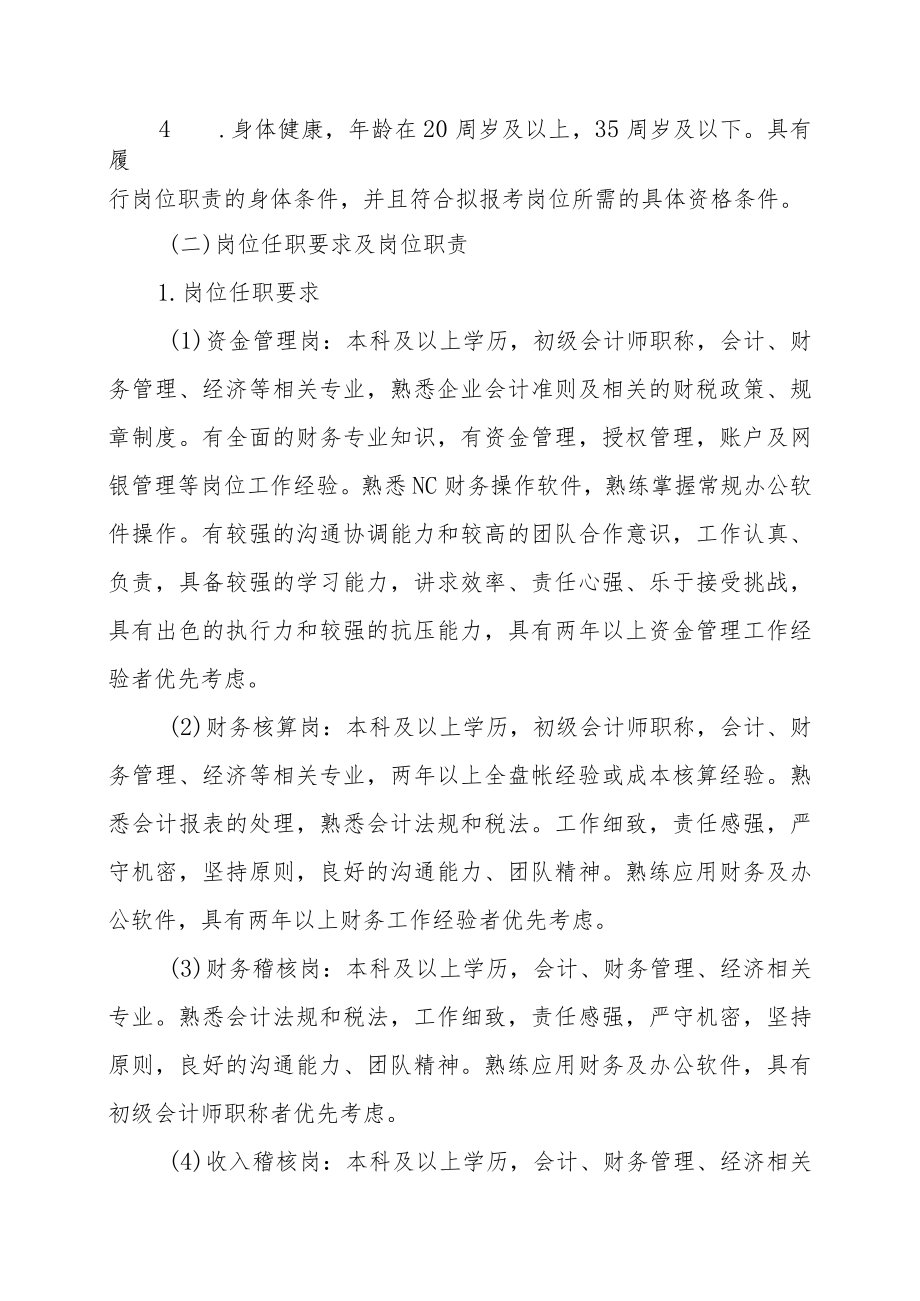 4　.身体健康，年龄在20周岁及以上，35周岁及以下。具有履行岗位职责的身体条件，并且符合拟报考岗位所需的具体资格条件。

(二)岗位任职要求及岗位职责

1.岗位任职要求

(1)资金管理岗：本科及以上学历，初级会计师职称，会计、财务管理、经济等相关专业，熟悉企业会计准则及相关的财税政策、规章制度。有全面的财务专业知识，有资金管理，授权管理，账户及网银管理等岗位工作经验。熟悉NC财务操作软件，熟练掌握常规办公软件操作。有较强的沟通协调能力和较高的团队合作意识，工作认真、负责，具备较强的学习能力，讲求效率、责任心强、乐于接受挑战，具有出色的执行力和较强的抗压能力，具有两年以上资金管理工作经验者优先考虑。

(2)财务核算岗：本科及以上学历，初级会计师职称，会计、财务管理、经济等相关专业，两年以上全盘帐经验或成本核算经验。熟悉会计报表的处理，熟悉会计法规和税法。工作细致，责任感强，严守机密，坚持原则，良好的沟通能力、团队精神。熟练应用财务及办公软件，具有两年以上财务工作经验者优先考虑。

(3)财务稽核岗：本科及以上学历，会计、财务管理、经济相关专业。熟悉会计法规和税法，工作细致，责任感强，严守机密，坚持原则，良好的沟通能力、团队精神。熟练应用财务及办公软件，具有初级会计师职称者优先考虑。

(4)收入稽核岗：本科及以上学历，会计、财务管理、经济相关